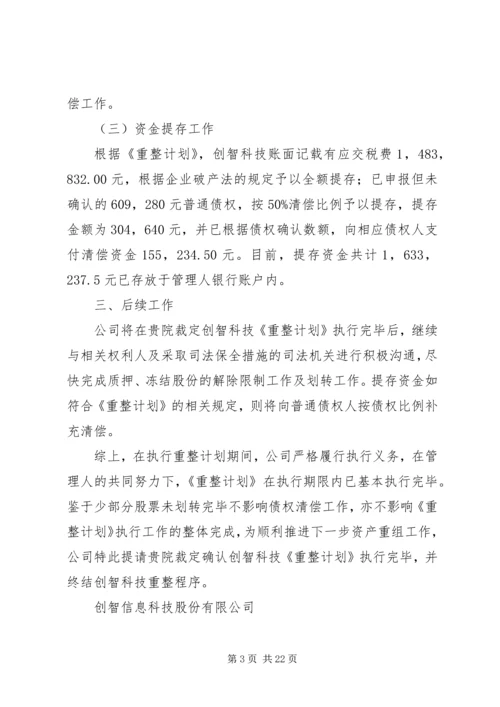 偿工作。

（三）资金提存工作

根据《重整计划》，创智科技账面记载有应交税费 1，483，832.00 元，根据企业破产法的规定予以全额提存；已申报但未确认的 609，280 元普通债权，按 50%清偿比例予以提存，提存金额为 304，640 元，并已根据债权确认数额，向相应债权人支付清偿资金 155，234.50 元。目前，提存资金共计 1，633，237.5 元已存放于管理人银行账户内。

三、后续工作

公司将在贵院裁定创智科技《重整计划》执行完毕后，继续与相关权利人及采取司法保全措施的司法机关进行积极沟通，尽快完成质押、冻结股份的解除限制工作及划转工作。提存资金如符合《重整计划》的相关规定，则将向普通债权人按债权比例补充清偿。

综上，在执行重整计划期间，公司严格履行执行义务，在管理人的共同努力下，《重整计划》在执行期限内已基本执行完毕。鉴于少部分股票未划转完毕不影响债权清偿工作，亦不影响《重整计划》执行工作的整体完成，为顺利推进下一步资产重组工作，公司特此提请贵院裁定确认创智科技《重整计划》执行完毕，并终结创智科技重整程序。

创智信息科技股份有限公司

第 3 页 共 22 页